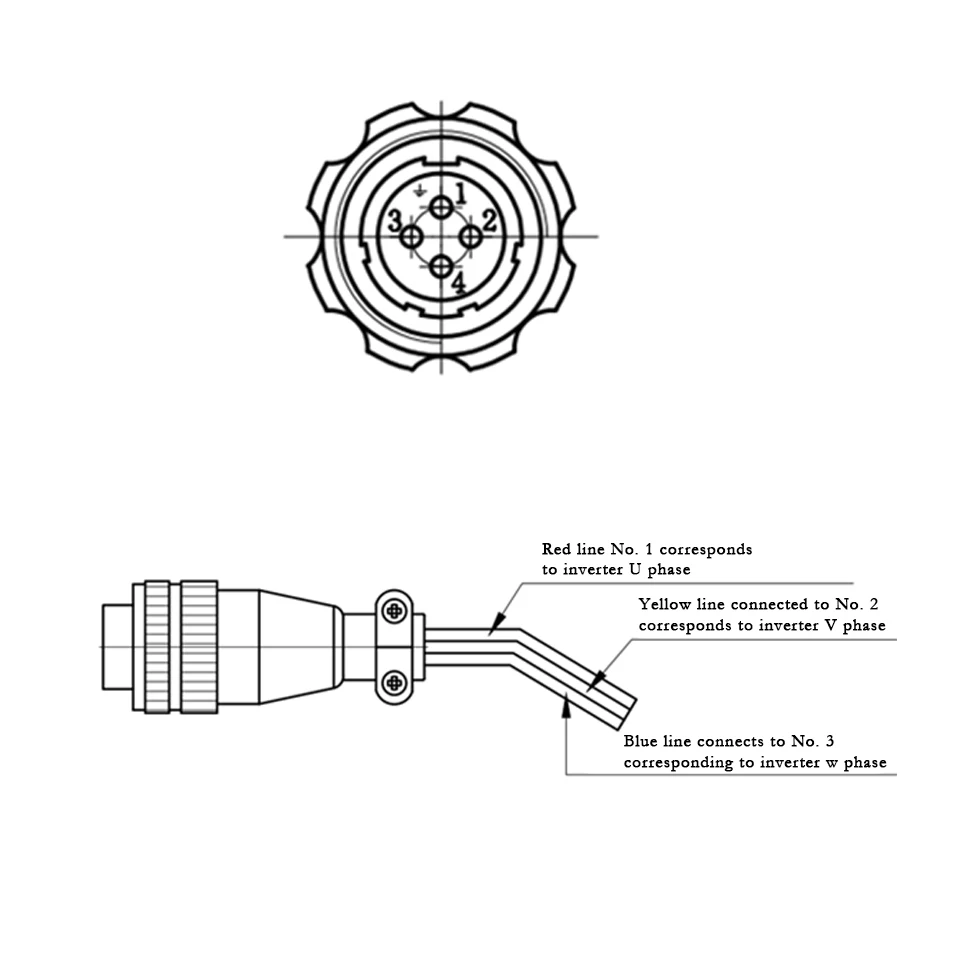 1
3
2
4

Red line No. 1 corresponds to inverter U phase

Yellow line connected to No. 2 corresponds to inverter V phase

Blue line connects to No. 3 corresponding to inverter w phase